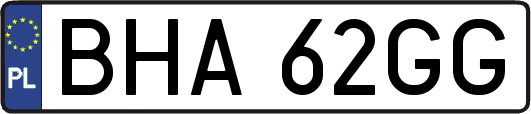 PL
BHA 62GG